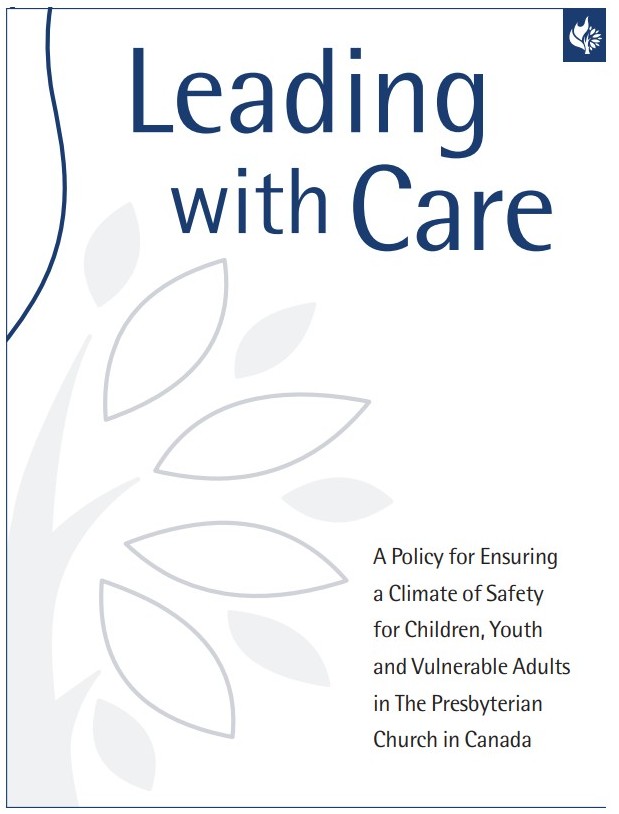 Leading with Care

A Policy for Ensuring a Climate of Safety for Children, Youth and Vulnerable Adults in The Presbyterian Church in Canada